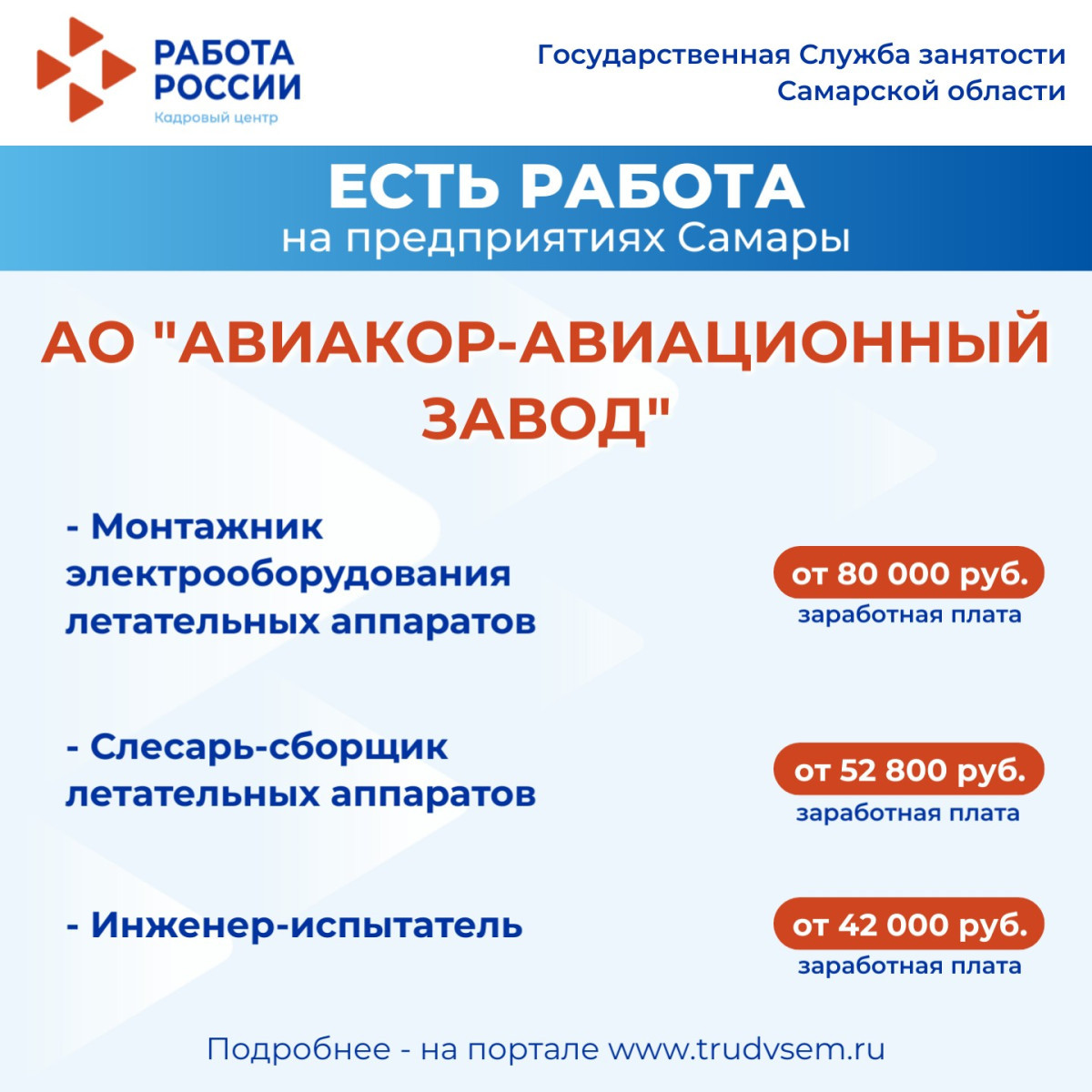 РАБОТА РОССИИ
Кадровый центр

Государственная Служба занятости Самарской области

ЕСТЬ РАБОТА
на предприятиях Самары

АО "АВИАКОР-АВИАЦИОННЫЙ ЗАВОД"

- Монтажник электрооборудования летательных аппаратов

от 80 000 руб.
заработная плата

- Слесарь-сборщик летательных аппаратов

от 52 800 руб.
заработная плата

- Инженер-испытатель

от 42 000 руб.
заработная плата

Подробнее - на портале www.trudvsem.ru